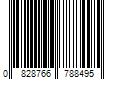 0 828766 788495